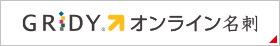 GRIDY® オンライン名刺